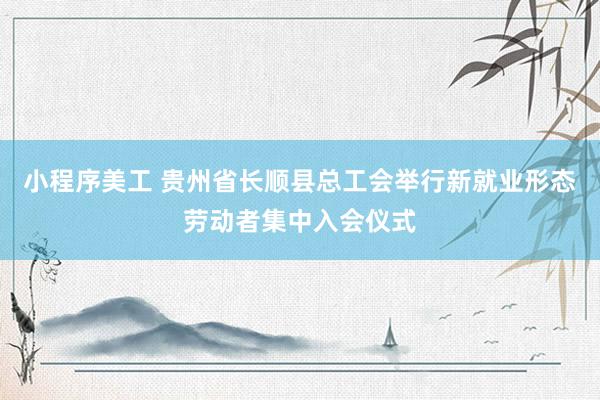 小程序美工 贵州省长顺县总工会举行新就业形态劳动者集中入会仪式